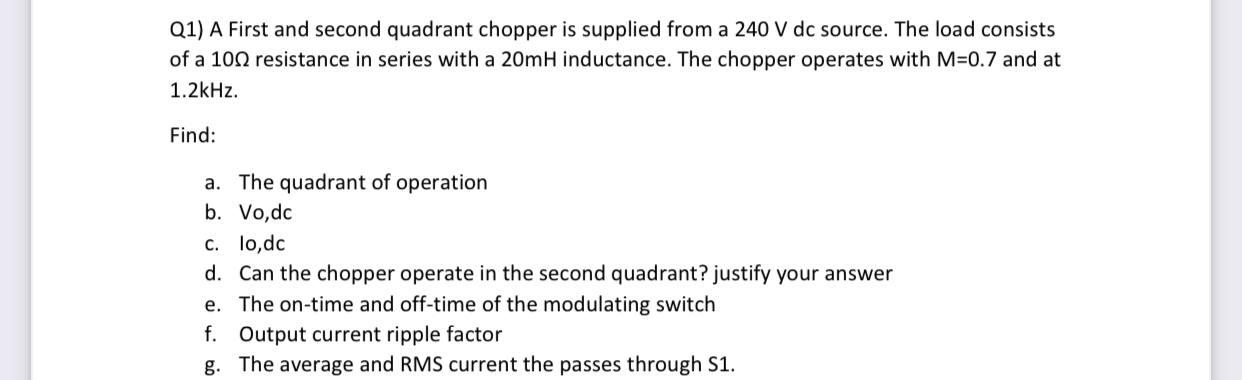 Q1) A First and second quadrant chopper is supplied from a 240 V dc source. The load consists of a 10Ω resistance in series with a 20mH inductance. The chopper operates with M=0.7 and at 1.2kHz.

Find:

a. The quadrant of operation
b. Vo,dc
c. Io,dc
d. Can the chopper operate in the second quadrant? justify your answer
e. The on-time and off-time of the modulating switch
f. Output current ripple factor
g. The average and RMS current the passes through S1.